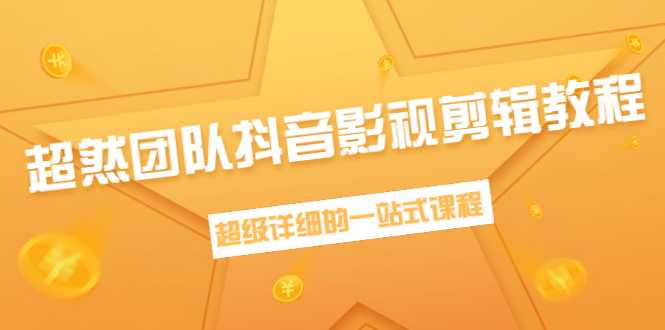 超然团队抖音影视剪辑教程

超级详细的一站式课程